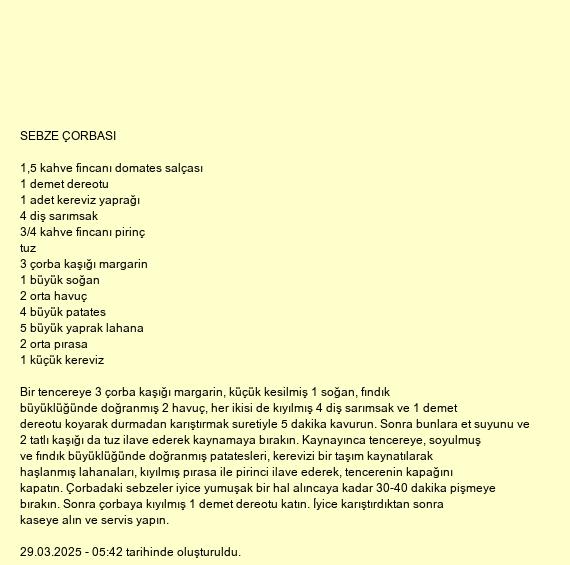 SEBZE ÇORBASI

1,5 kahve fincanı domates salçası
1 demet dereotu
1 adet kereviz yaprağı
4 diş sarımsak
3/4 kahve fincanı pirinç
tuz
3 çorba kaşığı margarin
1 büyük soğan
2 orta havuç
4 büyük patates
5 büyük yaprak lahana
2 orta pırasa
1 küçük kereviz

Bir tencereye 3 çorba kaşığı margarin, küçük kesilmiş 1 soğan, fındık büyüklüğünde doğranmış 2 havuç, her ikisi de kıyılmış 4 diş sarımsak ve 1 demet dereotu koyarak durmadan karıştırmak suretiyle 5 dakika kavurun. Sonra bunlara et suyunu ve 2 tatlı kaşığı da tuz ilave ederek kaynamaya bırakın. Kaynayınca tencereye, soyulmuş ve fındık büyüklüğünde doğranmış patatesleri, kerevizi bir taşım kaynatılarak haşlanmış lahanaları, kıyılmış pırasa ile pirinci ilave ederek, tencerenin kapağını kapatın. Çorbadaki sebzeler iyice yumuşak bir hal alıncaya kadar 30-40 dakika pişmeye bırakın. Sonra çorbaya kıyılmış 1 demet dereotu katın. İyice karıştırdıktan sonra kaseye alın ve servis yapın.

29.03.2025 - 05:42 tarihinde oluşturuldu.